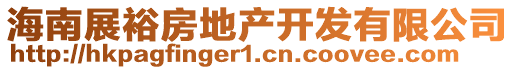 海南展裕房地产开发有限公司
http://hkpagfinger1.cn.coovee.com